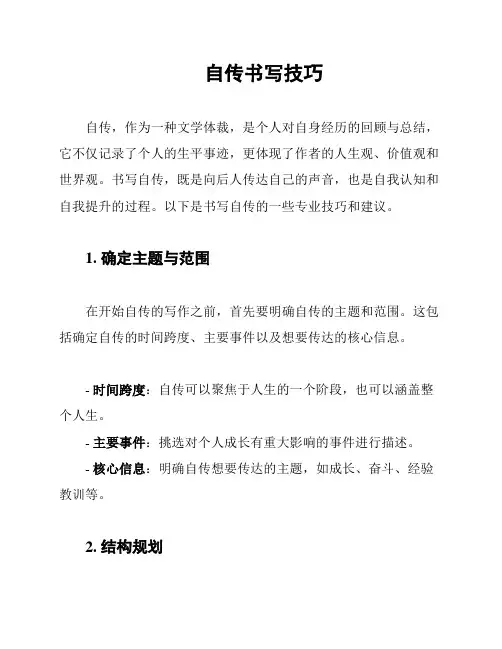 自传书写技巧

自传，作为一种文学体裁，是个人对自身经历的回顾与总结，它不仅记录了个人的生平事迹，更体现了作者的人生观、价值观和世界观。书写自传，既是向后人传达自己的声音，也是自我认知和自我提升的过程。以下是书写自传的一些专业技巧和建议。

1. 确定主题与范围

在开始自传的写作之前，首先要明确自传的主题和范围。这包括确定自传的时间跨度、主要事件以及想要传达的核心信息。

- 时间跨度：自传可以聚焦于人生的一个阶段，也可以涵盖整个人生。
- 主要事件：挑选对个人成长有重大影响的事件进行描述。
- 核心信息：明确自传想要传达的主题，如成长、奋斗、经验教训等。

2. 结构规划